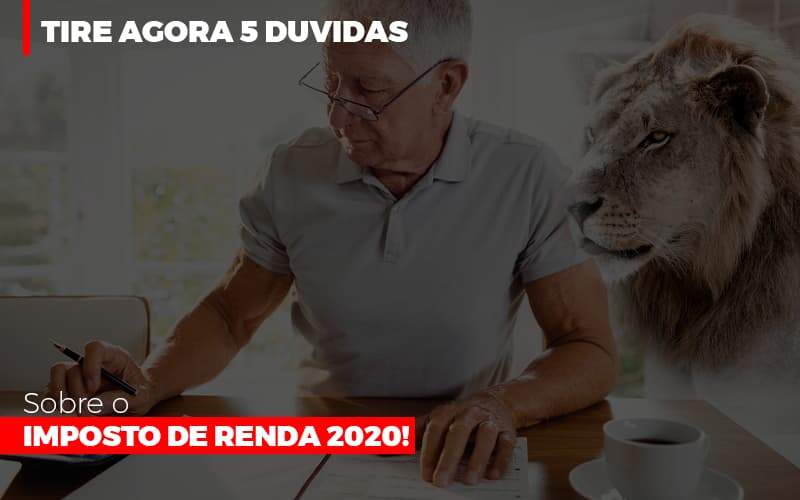 TIRE AGORA 5 DUVIDAS

Sobre o
IMPOSTO DE RENDA 2020!